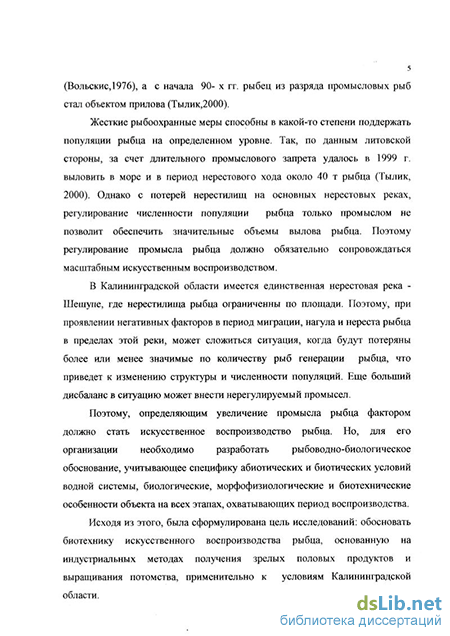 5

(Вольскис,1976), а с начала 90- х гг. рыбец из разряда промысловых рыб стал объектом прилова (Тылик,2000).

Жесткие рыбоохранные меры способны в какой-то степени поддержать популяции рыбца на определенном уровне. Так, по данным литовской стороны, за счет длительного промыслового запрета удалось в 1999 г. выловить в море и в период нерестового хода около 40 т рыбца (Тылик, 2000). Однако с потерей нерестилищ на основных нерестовых реках, регулирование численности популяции рыбца только промыслом не позволит обеспечить значительные объемы вылова рыбца. Поэтому регулирование промысла рыбца должно обязательно сопровождаться масштабным искусственным воспроизводством.

В Калининградской области имеется единственная нерестовая река - Шешупе, где нерестилища рыбца ограниченны по площади. Поэтому, при проявлении негативных факторов в период миграции, нагула и нереста рыбца в пределах этой реки, может сложиться ситуация, когда будут потеряны более или менее значимые по количеству рыб генерации рыбца, что приведет к изменению структуры и численности популяций. Еще больший дисбаланс в ситуацию может внести нерегулируемый промысел.

Поэтому, определяющим увеличение промысла рыбца фактором должно стать искусственное воспроизводство рыбца. Но, для его организации необходимо разработать рыбоводно-биологическое обоснование, учитывающее специфику абиотических и биотических условий водной системы, биологические, морфофизиологические и биотехнические особенности объекта на всех этапах, охватывающих период воспроизводства.

Исходя из этого, была сформулирована цель исследований: обосновать биотехнику искусственного воспроизводства рыбца, основанную на индустриальных методах получения зрелых половых продуктов и выращивания потомства, применительно к условиям Калининградской области.

dsLib.net
библиотека диссертаций